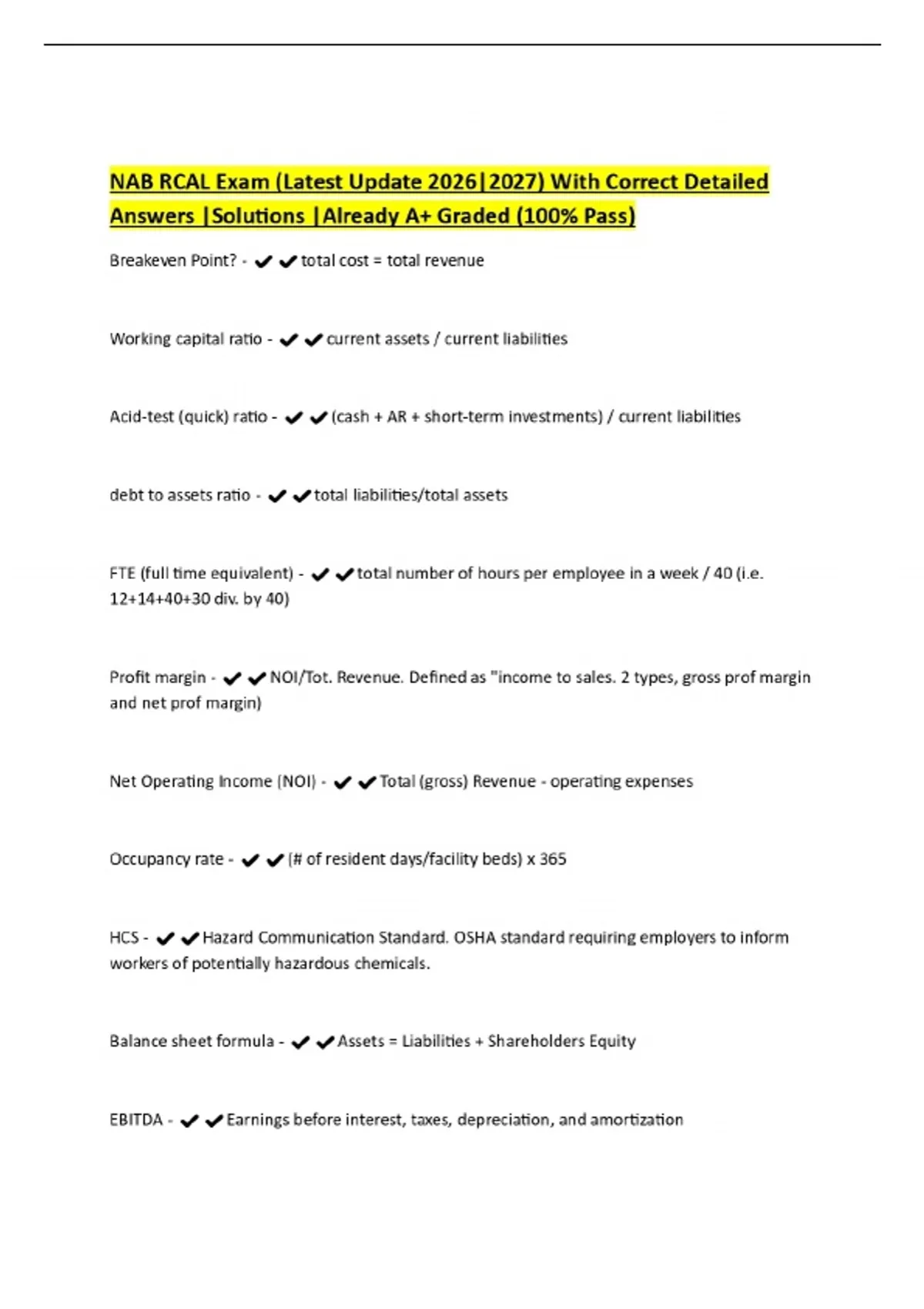 NAB RCAL Exam (Latest Update 2026|2027) With Correct Detailed Answers |Solutions |Already A+ Graded (100% Pass)

Breakeven Point? - ✔✔total cost = total revenue

Working capital ratio - ✔✔current assets / current liabilities

Acid-test (quick) ratio - ✔✔(cash + AR + short-term investments) / current liabilities

debt to assets ratio - ✔✔total liabilities/total assets

FTE (full time equivalent) - ✔✔total number of hours per employee in a week / 40 (i.e. 12+14+40+30 div. by 40)

Profit margin - ✔✔NOI/Tot. Revenue. Defined as "income to sales. 2 types, gross prof margin and net prof margin)

Net Operating Income (NOI) - ✔✔Total (gross) Revenue - operating expenses

Occupancy rate - ✔✔(# of resident days/facility beds) x 365

HCS - ✔✔Hazard Communication Standard. OSHA standard requiring employers to inform workers of potentially hazardous chemicals.

Balance sheet formula - ✔✔Assets = Liabilities + Shareholders Equity

EBITDA - ✔✔Earnings before interest, taxes, depreciation, and amortization